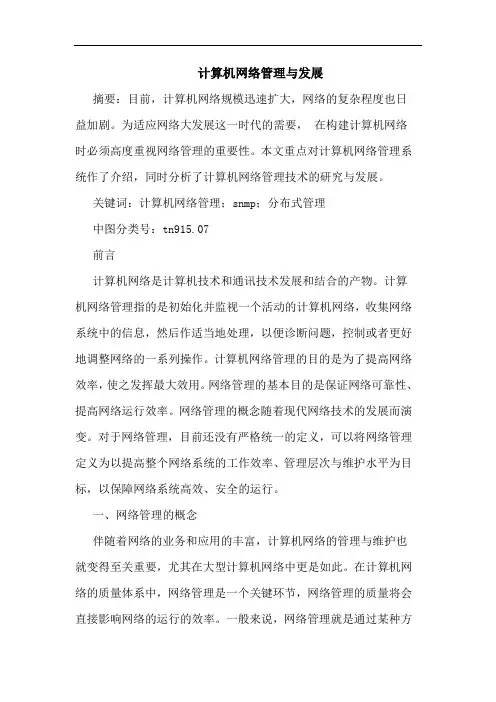 计算机网络管理与发展

摘要：目前，计算机网络规模迅速扩大，网络的复杂程度也日益加剧。为适应网络大发展这一时代的需要， 在构建计算机网络时必须高度重视网络管理的重要性。本文重点对计算机网络管理系统作了介绍，同时分析了计算机网络管理技术的研究与发展。

关键词：计算机网络管理；snmp；分布式管理

中图分类号：tn915.07

前言

计算机网络是计算机技术和通讯技术发展和结合的产物。计算机网络管理指的是初始化并监视一个活动的计算机网络，收集网络系统中的信息，然后作适当地处理，以便诊断问题，控制或者更好地调整网络的一系列操作。计算机网络管理的目的是为了提高网络效率，使之发挥最大效用。网络管理的基本目的是保证网络可靠性、提高网络运行效率。网络管理的概念随着现代网络技术的发展而演变。对于网络管理，目前还没有严格统一的定义，可以将网络管理定义为以提高整个网络系统的工作效率、管理层次与维护水平为目标，以保障网络系统高效、安全的运行。

一、网络管理的概念

伴随着网络的业务和应用的丰富，计算机网络的管理与维护也就变得至关重要，尤其在大型计算机网络中更是如此。在计算机网络的质量体系中，网络管理是一个关键环节，网络管理的质量将会直接影响网络的运行的效率。一般来说，网络管理就是通过某种方